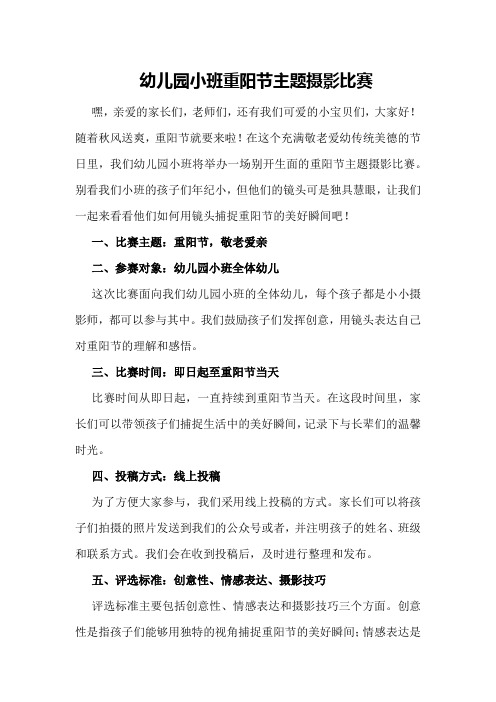 幼儿园小班重阳节主题摄影比赛

嘿，亲爱的家长们，老师们，还有我们可爱的小宝贝们，大家好！随着秋风送爽，重阳节就要来啦！在这个充满敬老爱幼传统美德的节日里，我们幼儿园小班将举办一场别开生面的重阳节主题摄影比赛。别看我们小班的孩子们年纪小，但他们的镜头可是独具慧眼，让我们一起来看看他们如何用镜头捕捉重阳节的美好瞬间吧！

一、比赛主题：重阳节，敬老爱亲

二、参赛对象：幼儿园小班全体幼儿

这次比赛面向我们幼儿园小班的全体幼儿，每个孩子都是小小摄影师，都可以参与其中。我们鼓励孩子们发挥创意，用镜头表达自己对重阳节的理解和感悟。

三、比赛时间：即日起至重阳节当天

比赛时间从即日起，一直持续到重阳节当天。在这段时间里，家长们可以带领孩子们捕捉生活中的美好瞬间，记录下与长辈们的温馨时光。

四、投稿方式：线上投稿

为了方便大家参与，我们采用线上投稿的方式。家长们可以将孩子们拍摄的照片发送到我们的公众号或者，并注明孩子的姓名、班级和联系方式。我们会在收到投稿后，及时进行整理和发布。

五、评选标准：创意性、情感表达、摄影技巧

评选标准主要包括创意性、情感表达和摄影技巧三个方面。创意性是指孩子们能够用独特的视角捕捉重阳节的美好瞬间；情感表达是